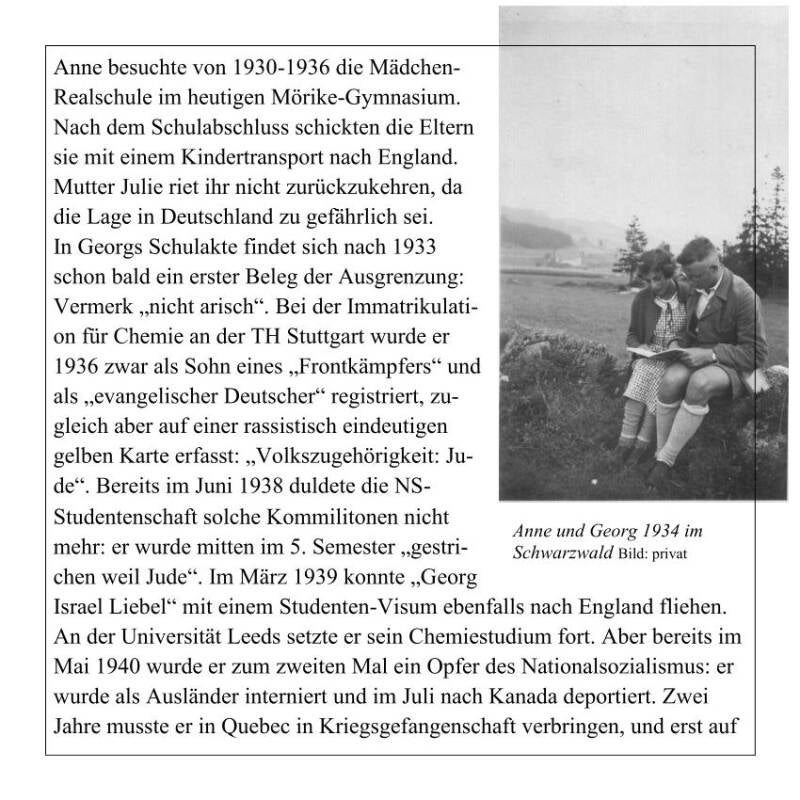 Anne besuchte von 1930-1936 die Mädchen-Realschule im heutigen Mörike-Gymnasium. Nach dem Schulabschluss schickten die Eltern sie mit einem Kindertransport nach England. Mutter Julie riet ihr nicht zurückzukehren, da die Lage in Deutschland zu gefährlich sei.
In Georgs Schulakte findet sich nach 1933 schon bald ein erster Beleg der Ausgrenzung: Vermerk „nicht arisch“. Bei der Immatrikulation für Chemie an der TH Stuttgart wurde er 1936 zwar als Sohn eines „Frontkämpfers“ und als „evangelischer Deutscher“ registriert, zugleich aber auf einer rassistisch eindeutigen gelben Karte erfasst: „Volkszugehörigkeit: Jude“. Bereits im Juni 1938 duldete die NS-Studentenschaft solche Kommilitonen nicht mehr: er wurde mitten im 5. Semester „gestrichen weil Jude“. Im März 1939 konnte „Georg Israel Liebel“ mit einem Studenten-Visum ebenfalls nach England fliehen. An der Universität Leeds setzte er sein Chemiestudium fort. Aber bereits im Mai 1940 wurde er zum zweiten Mal ein Opfer des Nationalsozialismus: er wurde als Ausländer interniert und im Juli nach Kanada deportiert. Zwei Jahre musste er in Quebec in Kriegsgefangenschaft verbringen, und erst auf

Anne und Georg 1934 im Schwarzwald Bild: privat